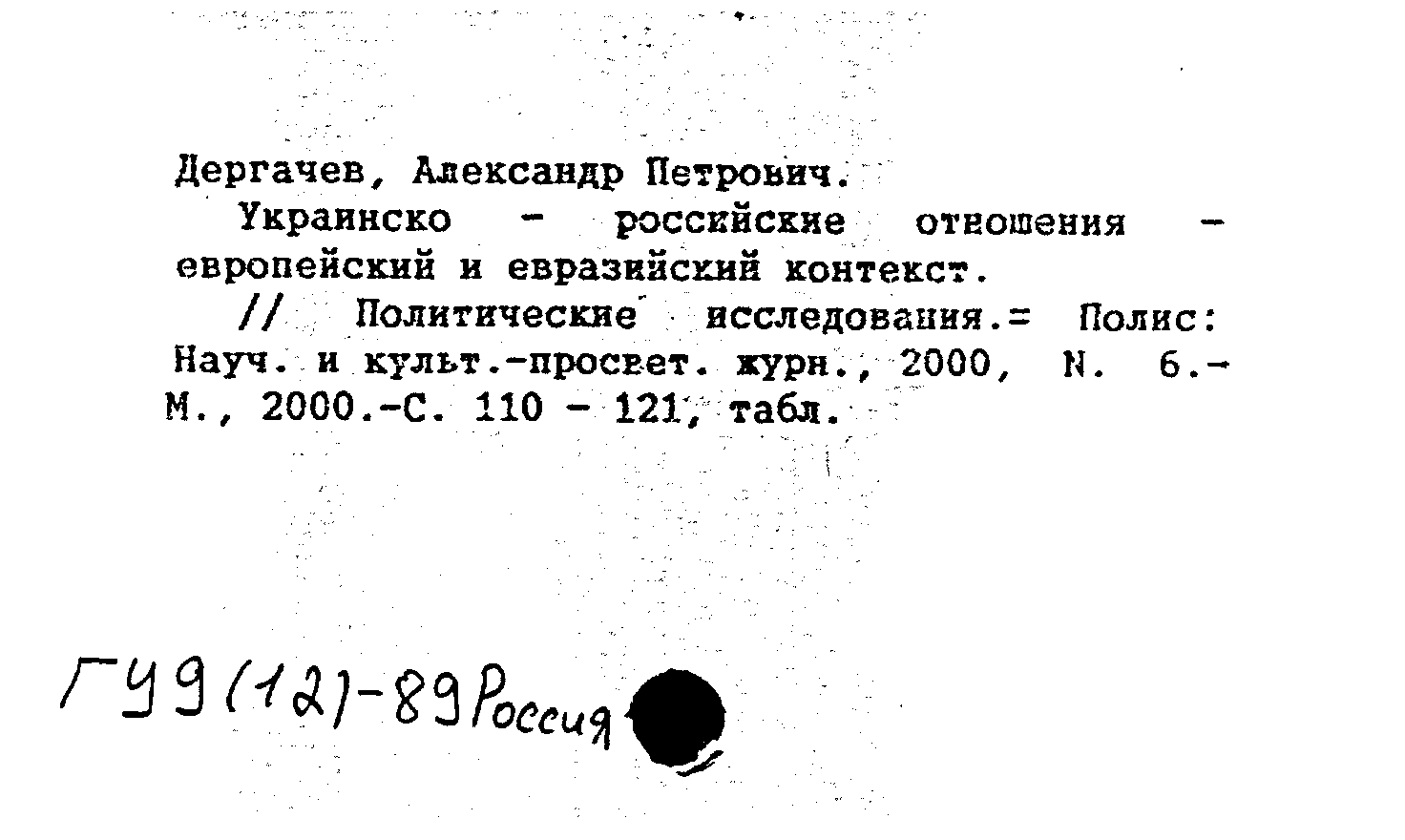 Дергачев, Александр Петрович.

Украинско - российские отношения - европейский и евразийский контекст.

// Политические исследования.= Полис: Науч. и культ.-просвет. журн., 2000, N. 6.- М., 2000.-С. 110 - 121, табл.

ГУ9(12)-89 Россия